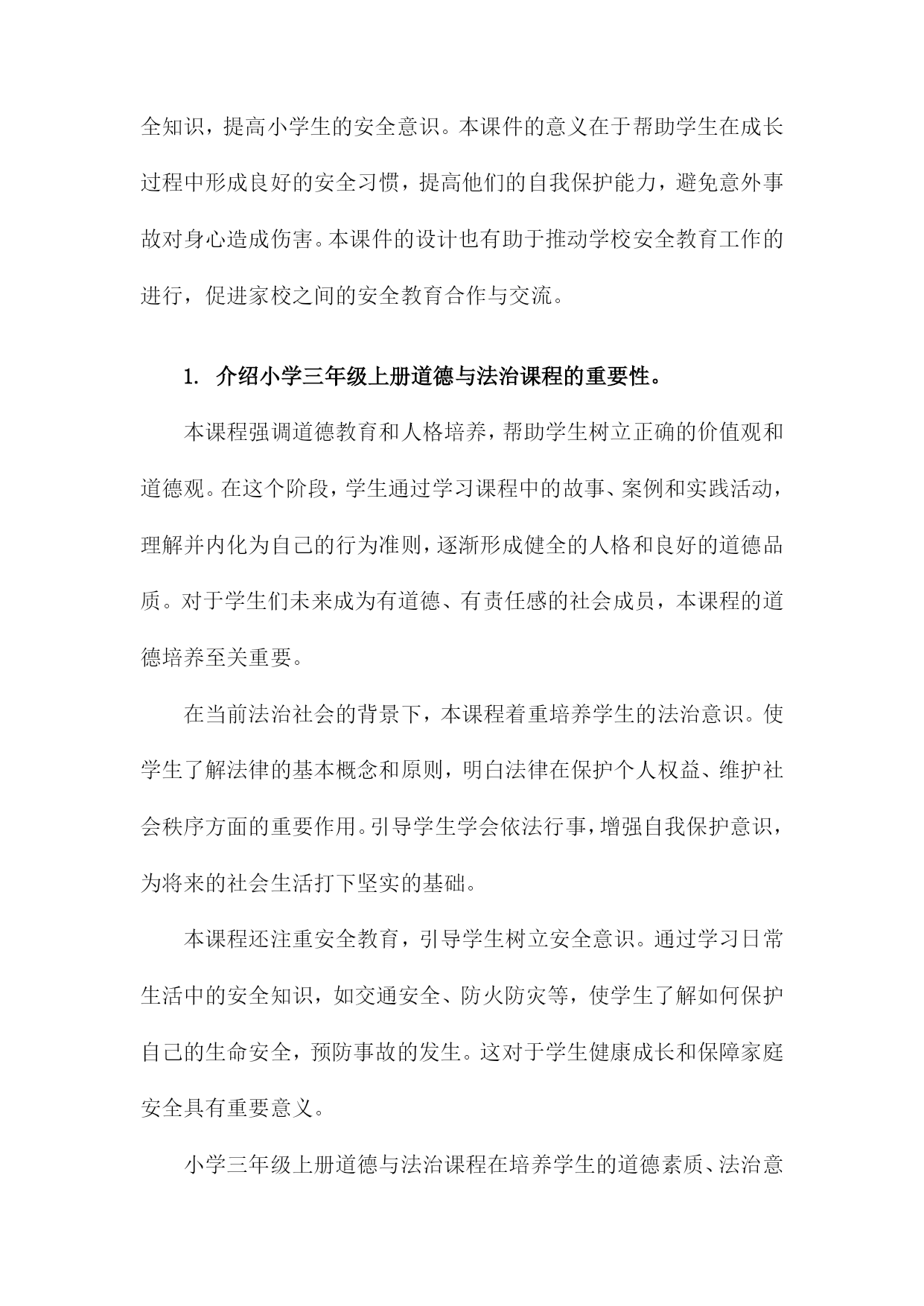 全知识，提高小学生的安全意识。本课件的意义在于帮助学生在成长过程中形成良好的安全习惯，提高他们的自我保护能力，避免意外事故对身心造成伤害。本课件的设计也有助于推动学校安全教育工作的进行，促进家校之间的安全教育合作与交流。

1. 介绍小学三年级上册道德与法治课程的重要性。

本课程强调道德教育和人格培养，帮助学生树立正确的价值观和道德观。在这个阶段，学生通过学习课程中的故事、案例和实践活动，理解并内化为自己的行为准则，逐渐形成健全的人格和良好的道德品质。对于学生们未来成为有道德、有责任感的社会成员，本课程的道德培养至关重要。

在当前法治社会的背景下，本课程着重培养学生的法治意识。使学生了解法律的基本概念和原则，明白法律在保护个人权益、维护社会秩序方面的重要作用。引导学生学会依法行事，增强自我保护意识，为将来的社会生活打下坚实的基础。

本课程还注重安全教育，引导学生树立安全意识。通过学习日常生活中的安全知识，如交通安全、防火防灾等，使学生了解如何保护自己的生命安全，预防事故的发生。这对于学生健康成长和保障家庭安全具有重要意义。

小学三年级上册道德与法治课程在培养学生的道德素质、法治意